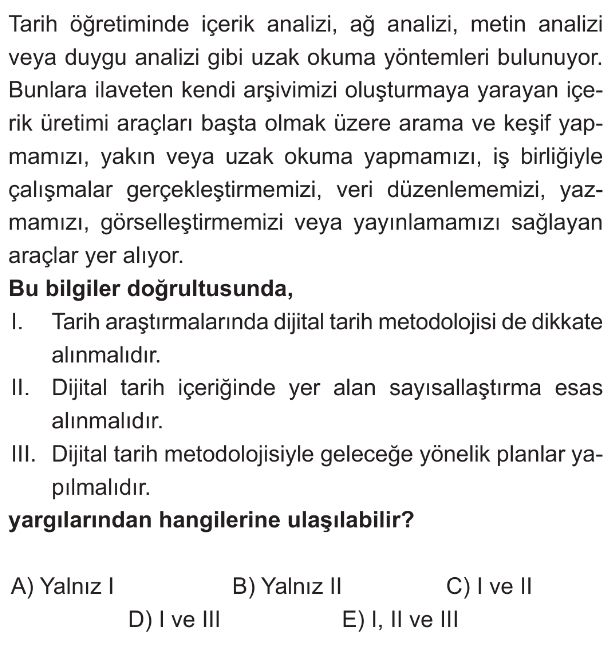 Tarih öğretiminde içerik analizi, ağ analizi, metin analizi veya duygu analizi gibi uzak okuma yöntemleri bulunuyor. Bunlara ilaveten kendi arşivimizi oluşturmaya yarayan içerik üretimi araçları başta olmak üzere arama ve keşif yapmamızı, yakın veya uzak okuma yapmamızı, iş birliğiyle çalışmalar gerçekleştirmemizi, veri düzenlememizi, yazmamızı, görselleştirmemizi veya yayınlamamızı sağlayan araçlar yer alıyor.

Bu bilgiler doğrultusunda,

I. Tarih araştırmalarında dijital tarih metodolojisi de dikkate alınmalıdır.

II. Dijital tarih içeriğinde yer alan sayısallaştırma esas alınmalıdır.

III. Dijital tarih metodolojisiyle geleceğe yönelik planlar yapılmalıdır.

yargılarından hangilerine ulaşılabilir?

A) Yalnız I
B) Yalnız II
C) I ve II
D) I ve III
E) I, II ve III